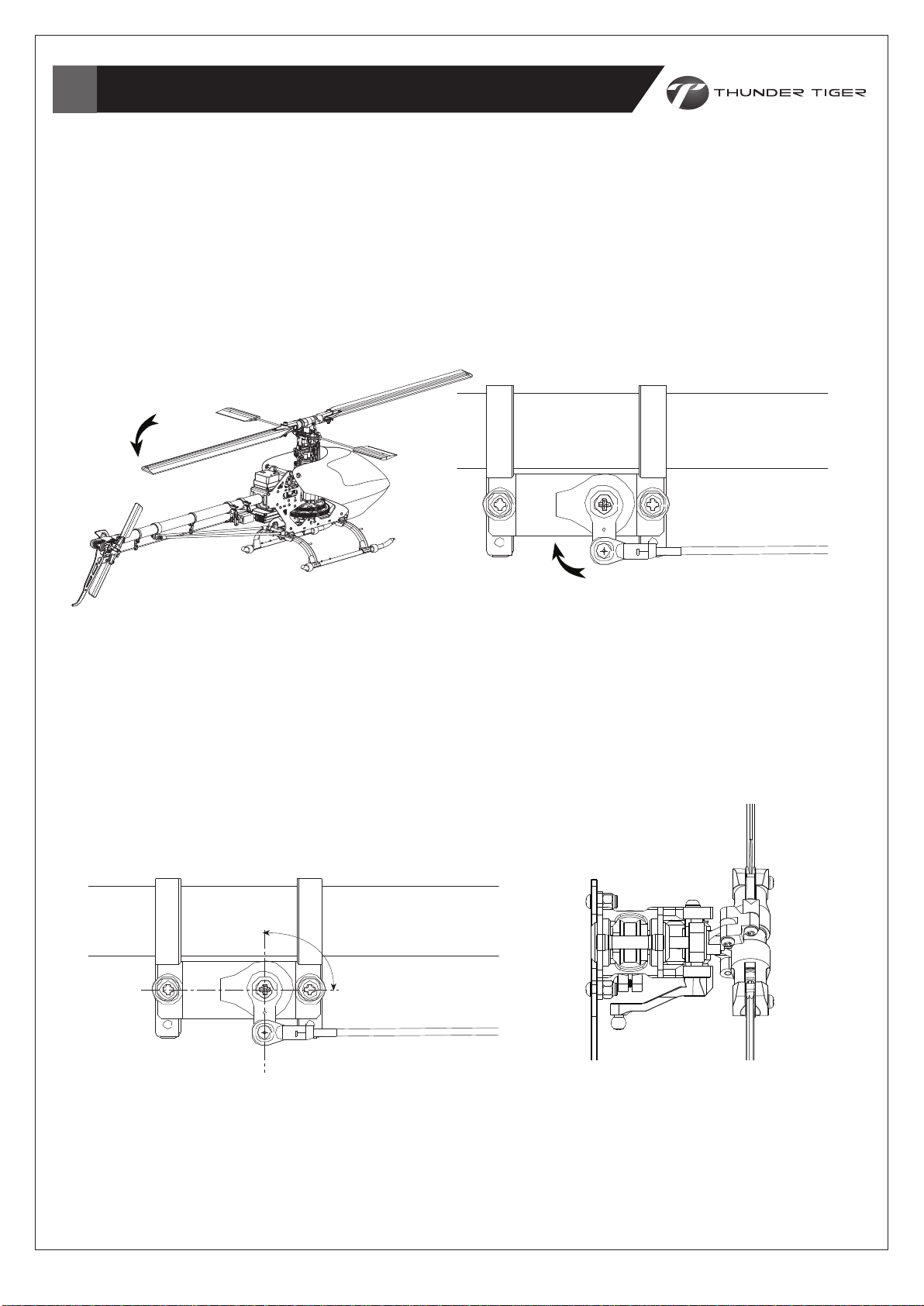 THUNDER TIGER